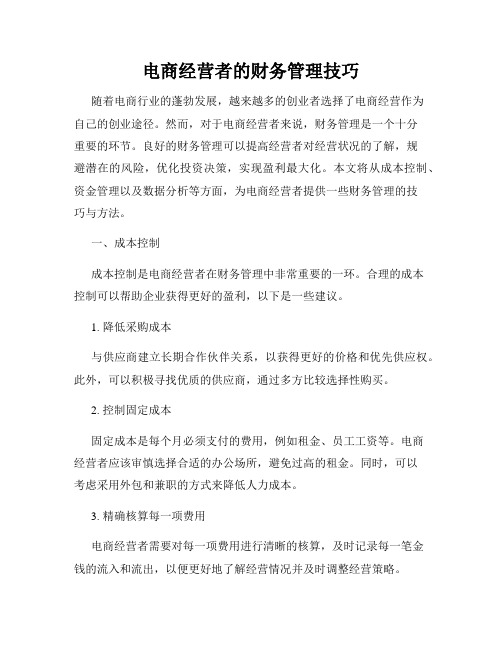 电商经营者的财务管理技巧

随着电商行业的蓬勃发展，越来越多的创业者选择了电商经营作为自己的创业途径。然而，对于电商经营者来说，财务管理是一个十分重要的环节。良好的财务管理可以提高经营者对经营状况的了解，规避潜在的风险，优化投资决策，实现盈利最大化。本文将从成本控制、资金管理以及数据分析等方面，为电商经营者提供一些财务管理的技巧与方法。

一、成本控制

成本控制是电商经营者在财务管理中非常重要的一环。合理的成本控制可以帮助企业获得更好的盈利，以下是一些建议。

1. 降低采购成本

与供应商建立长期合作伙伴关系，以获得更好的价格和优先供应权。此外，可以积极寻找优质的供应商，通过多方比较选择性购买。

2. 控制固定成本

固定成本是每个月必须支付的费用，例如租金、员工工资等。电商经营者应该审慎选择合适的办公场所，避免过高的租金。同时，可以考虑采用外包和兼职的方式来降低人力成本。

3. 精确核算每一项费用

电商经营者需要对每一项费用进行清晰的核算，及时记录每一笔金钱的流入和流出，以便更好地了解经营情况并及时调整经营策略。